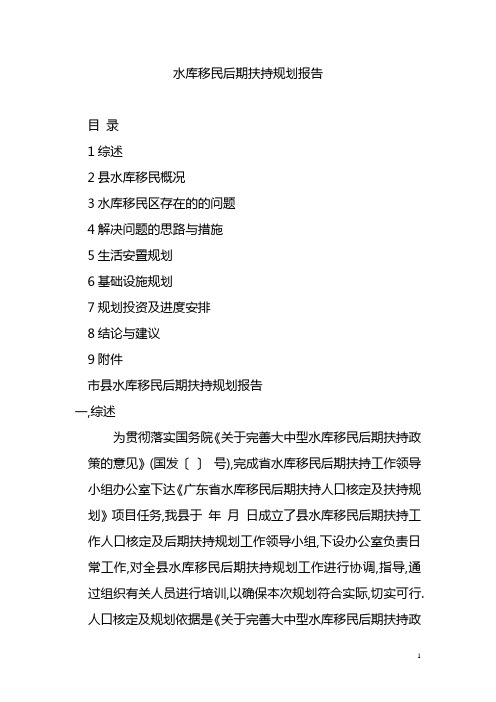 水库移民后期扶持规划报告

目 录

1 综述

2 县水库移民概况

3 水库移民区存在的的问题

4 解决问题的思路与措施

5 生活安置规划

6 基础设施规划

7 规划投资及进度安排

8 结论与建议

9 附件

市县水库移民后期扶持规划报告

一,综述

为贯彻落实国务院《关于完善大中型水库移民后期扶持政策的意见》(国发〔 〕 号),完成省水库移民后期扶持工作领导小组办公室下达《广东省水库移民后期扶持人口核定及扶持规划》项目任务,我县于 年 月 日成立了县水库移民后期扶持工作人口核定及后期扶持规划工作领导小组,下设办公室负责日常工作,对全县水库移民后期扶持规划工作进行协调,指导,通过组织有关人员进行培训,以确保本次规划符合实际,切实可行.人口核定及规划依据是《关于完善大中型水库移民后期扶持政

1